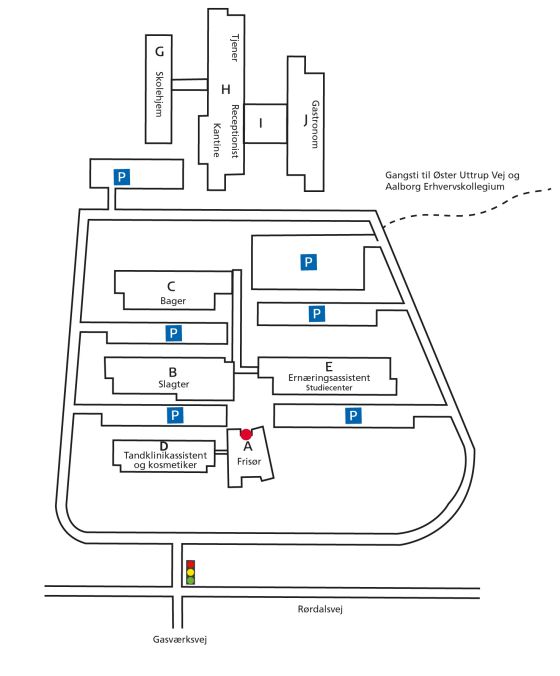 G
Skolehjem
Tjener
H
Receptionist
Kantine
I
J
Gastronom

P

Gangsti til Øster Uttrup Vej og Aalborg Erhvervskollegium

P
C
Bager
P
P
B
Slagter
E
Ernæringsassistent
Studiecenter
P
P
D
Tandklinikassistent og kosmetiker
A
Frisør

Rørdalsvej
Gasværksvej